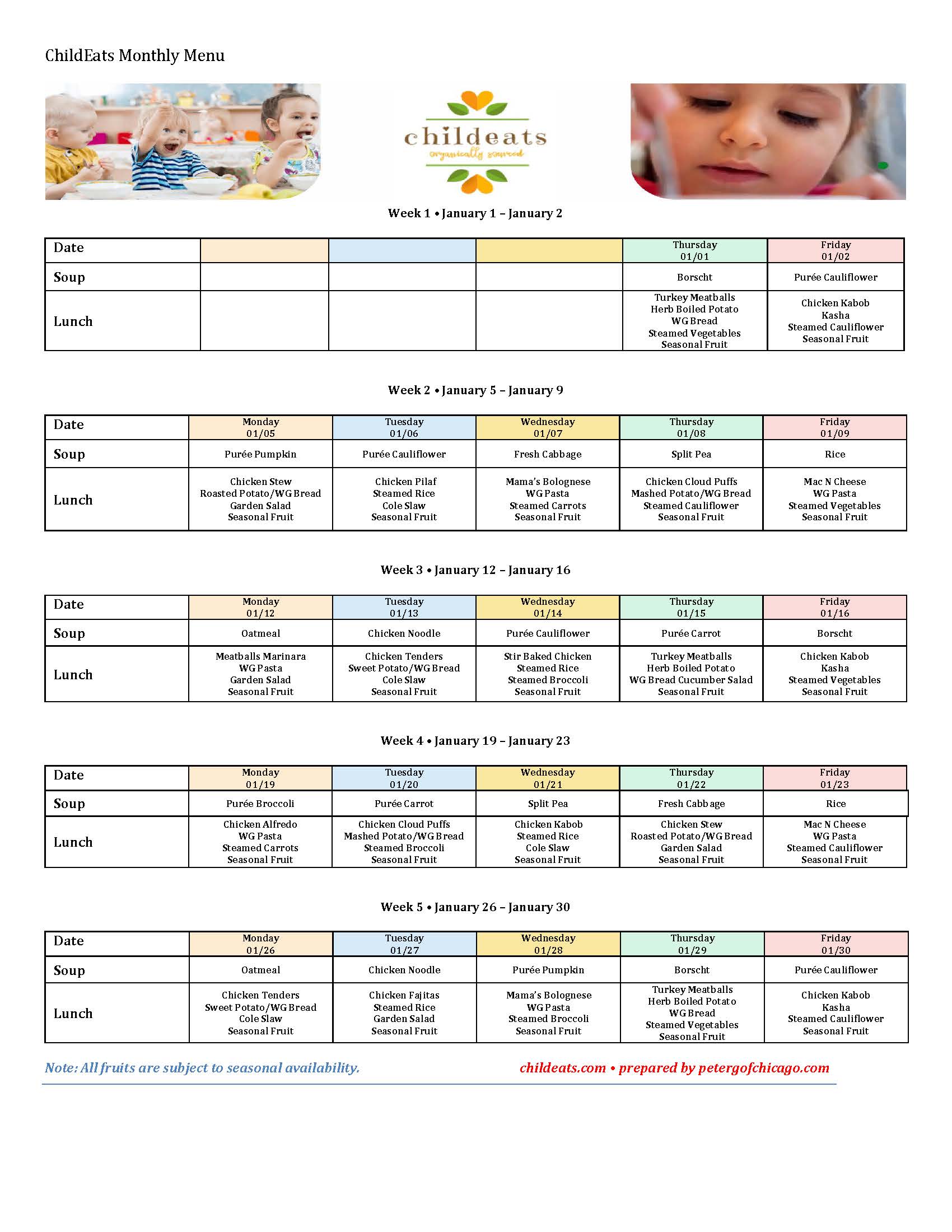 ChildEats Monthly Menu

childeats
organically sourced

Week 1 • January 1 – January 2

| Date | | | | Thursday 01/01 | Friday 01/02 |
|---|---|---|---|---|---|
| Soup | | | | Borscht | Purée Cauliflower |
| Lunch | | | | Turkey Meatballs Herb Boiled Potato WG Bread Steamed Vegetables Seasonal Fruit | Chicken Kabob Kasha Steamed Cauliflower Seasonal Fruit |

Week 2 • January 5 – January 9

| Date | Monday 01/05 | Tuesday 01/06 | Wednesday 01/07 | Thursday 01/08 | Friday 01/09 |
|---|---|---|---|---|---|
| Soup | Purée Pumpkin | Purée Cauliflower | Fresh Cabbage | Split Pea | Rice |
| Lunch | Chicken Stew Roasted Potato/WG Bread Garden Salad Seasonal Fruit | Chicken Pilaf Steamed Rice Cole Slaw Seasonal Fruit | Mama's Bolognese WG Pasta Steamed Carrots Seasonal Fruit | Chicken Cloud Puffs Mashed Potato/WG Bread Steamed Cauliflower Seasonal Fruit | Mac N Cheese WG Pasta Steamed Vegetables Seasonal Fruit |

Week 3 • January 12 – January 16

| Date | Monday 01/12 | Tuesday 01/13 | Wednesday 01/14 | Thursday 01/15 | Friday 01/16 |
|---|---|---|---|---|---|
| Soup | Oatmeal | Chicken Noodle | Purée Cauliflower | Purée Carrot | Borscht |
| Lunch | Meatballs Marinara WG Pasta Garden Salad Seasonal Fruit | Chicken Tenders Sweet Potato/WG Bread Cole Slaw Seasonal Fruit | Stir Baked Chicken Steamed Rice Steamed Broccoli Seasonal Fruit | Turkey Meatballs Herb Boiled Potato WG Bread Cucumber Salad Seasonal Fruit | Chicken Kabob Kasha Steamed Vegetables Seasonal Fruit |

Week 4 • January 19 – January 23

| Date | Monday 01/19 | Tuesday 01/20 | Wednesday 01/21 | Thursday 01/22 | Friday 01/23 |
|---|---|---|---|---|---|
| Soup | Purée Broccoli | Purée Carrot | Split Pea | Fresh Cabbage | Rice |
| Lunch | Chicken Alfredo WG Pasta Steamed Carrots Seasonal Fruit | Chicken Cloud Puffs Mashed Potato/WG Bread Steamed Broccoli Seasonal Fruit | Chicken Kabob Steamed Rice Cole Slaw Seasonal Fruit | Chicken Stew Roasted Potato/WG Bread Garden Salad Seasonal Fruit | Mac N Cheese WG Pasta Steamed Cauliflower Seasonal Fruit |

Week 5 • January 26 – January 30

| Date | Monday 01/26 | Tuesday 01/27 | Wednesday 01/28 | Thursday 01/29 | Friday 01/30 |
|---|---|---|---|---|---|
| Soup | Oatmeal | Chicken Noodle | Purée Pumpkin | Borscht | Purée Cauliflower |
| Lunch | Chicken Tenders Sweet Potato/WG Bread Cole Slaw Seasonal Fruit | Chicken Fajitas Steamed Rice Garden Salad Seasonal Fruit | Mama's Bolognese WG Pasta Steamed Broccoli Seasonal Fruit | Turkey Meatballs Herb Boiled Potato WG Bread Steamed Vegetables Seasonal Fruit | Chicken Kabob Kasha Steamed Cauliflower Seasonal Fruit |

Note: All fruits are subject to seasonal availability.

childeats.com • prepared by petergofchicago.com